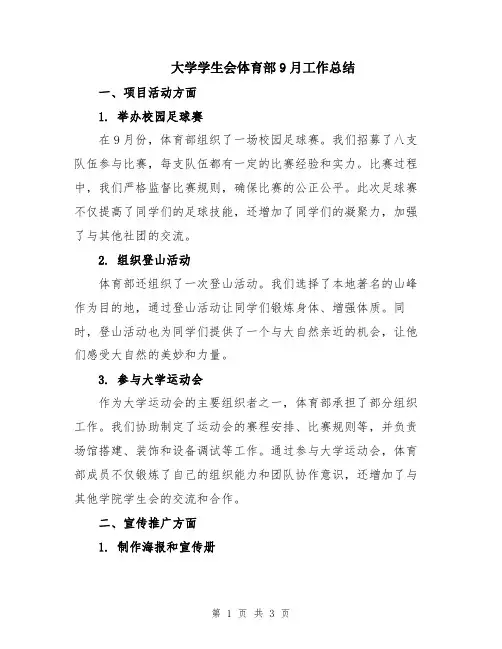 大学学生会体育部9月工作总结

一、项目活动方面

1. 举办校园足球赛

在9月份，体育部组织了一场校园足球赛。我们招募了八支队伍参与比赛，每支队伍都有一定的比赛经验和实力。比赛过程中，我们严格监督比赛规则，确保比赛的公正公平。此次足球赛不仅提高了同学们的足球技能，还增加了同学们的凝聚力，加强了与其他社团的交流。

2. 组织登山活动

体育部还组织了一次登山活动。我们选择了本地著名的山峰作为目的地，通过登山活动让同学们锻炼身体、增强体质。同时，登山活动也为同学们提供了一个与大自然亲近的机会，让他们感受大自然的美妙和力量。

3. 参与大学运动会

作为大学运动会的主要组织者之一，体育部承担了部分组织工作。我们协助制定了运动会的赛程安排、比赛规则等，并负责场馆搭建、装饰和设备调试等工作。通过参与大学运动会，体育部成员不仅锻炼了自己的组织能力和团队协作意识，还增加了与其他学院学生会的交流和合作。

二、宣传推广方面

1. 制作海报和宣传册

第 1 页 共 3 页